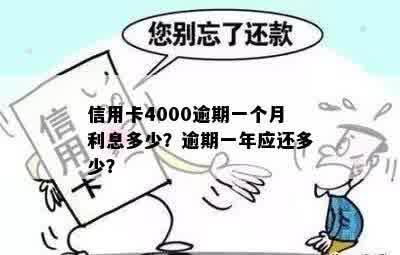 您别忘了还款

信用卡

信用卡4000逾期一个月利息多少？逾期一年应还多少？